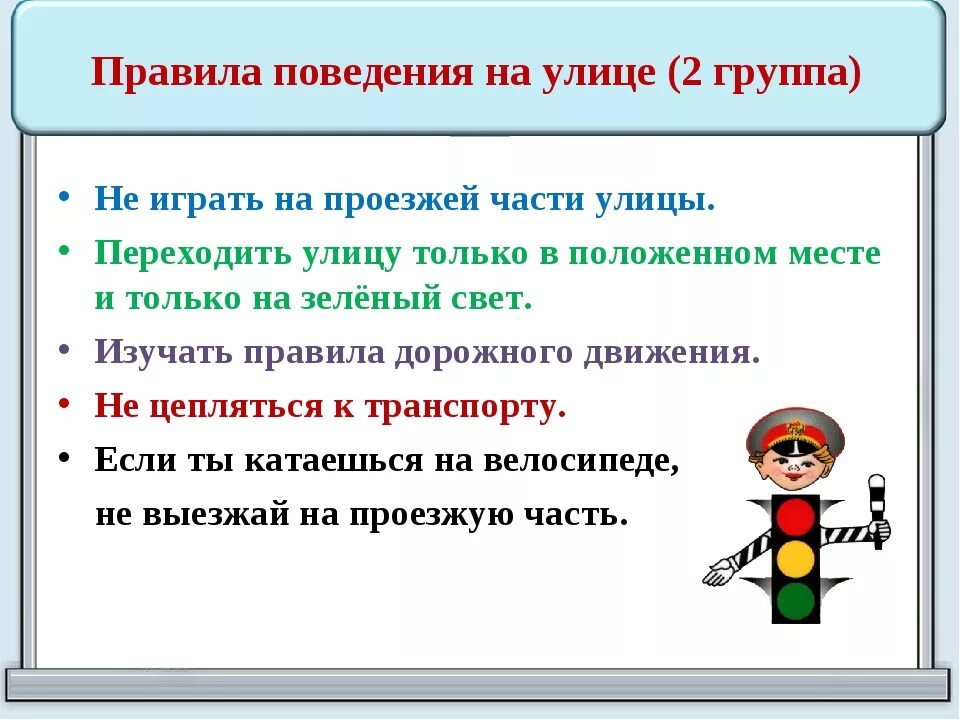 Правила поведения на улице (2 группа)

• Не играть на проезжей части улицы.
• Переходить улицу только в положенном месте и только на зелёный свет.
• Изучать правила дорожного движения.
• Не цепляться к транспорту.
• Если ты катаешься на велосипеде, не выезжай на проезжую часть.